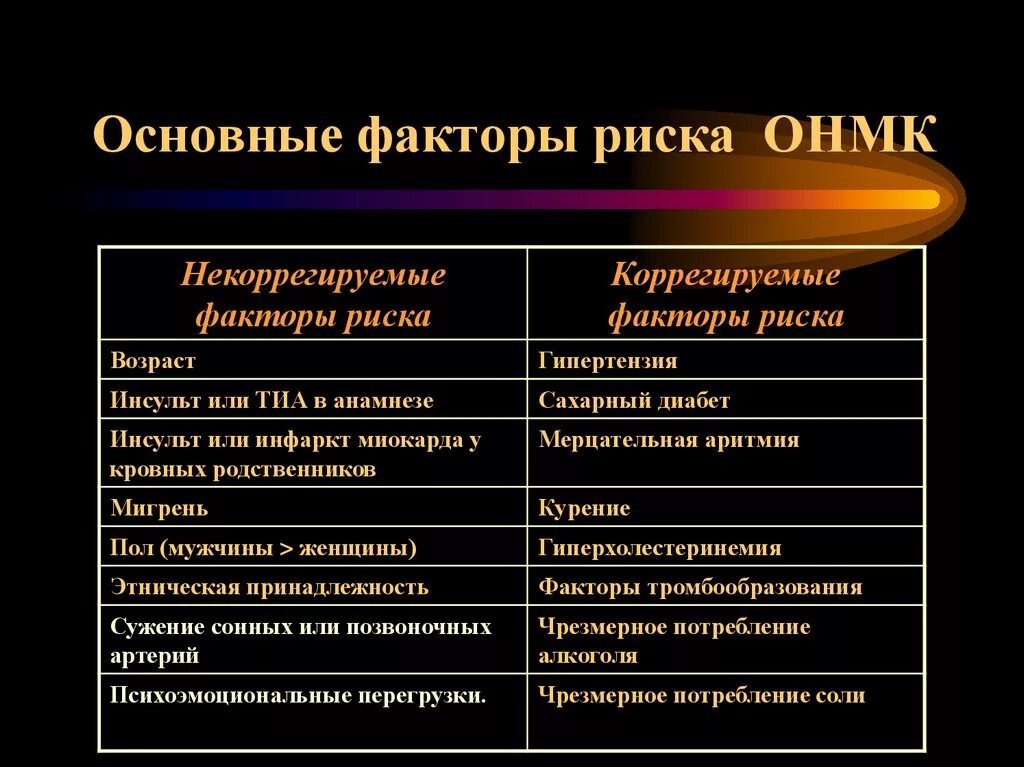 Основные факторы риска ОНМК

| Некоррегируемые факторы риска | Коррегируемые факторы риска |
|---|---|
| Возраст | Гипертензия |
| Инсульт или ТИА в анамнезе | Сахарный диабет |
| Инсульт или инфаркт миокарда у кровных родственников | Мерцательная аритмия |
| Мигрень | Курение |
| Пол (мужчины > женщины) | Гиперхолестеринемия |
| Этническая принадлежность | Факторы тромбообразования |
| Сужение сонных или позвоночных артерий | Чрезмерное потребление алкоголя |
| Психоэмоциональные перегрузки. | Чрезмерное потребление соли |